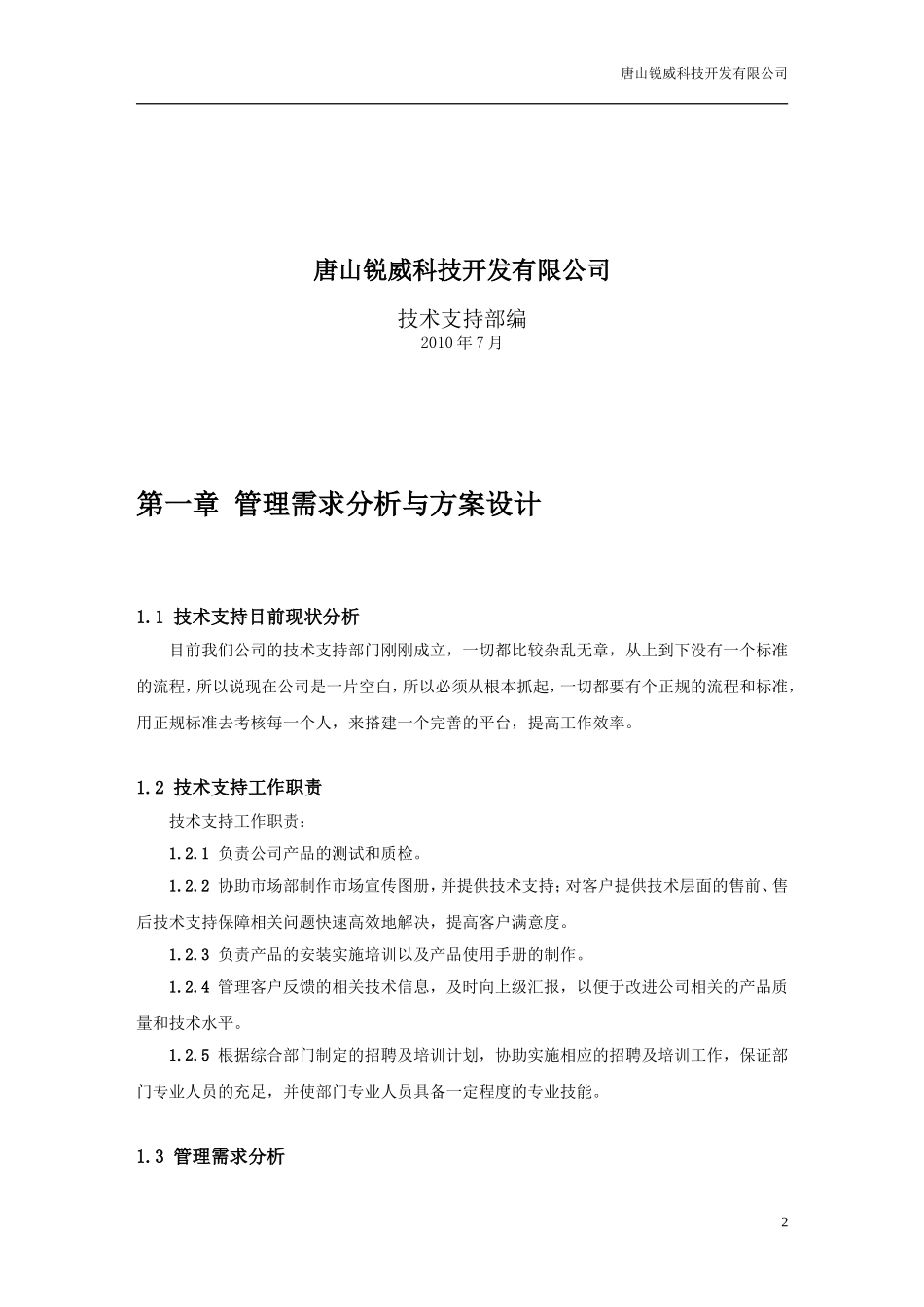 唐山锐威科技开发有限公司

唐山锐威科技开发有限公司

技术支持部编
2010 年 7 月

第一章 管理需求分析与方案设计

1.1 技术支持目前现状分析

目前我们公司的技术支持部门刚刚成立，一切都比较杂乱无章，从上到下没有一个标准的流程，所以说现在公司是一片空白，所以必须从根本抓起，一切都要有个正规的流程和标准，用正规标准去考核每一个人，来搭建一个完善的平台，提高工作效率。

1.2 技术支持工作职责

技术支持工作职责：

1.2.1 负责公司产品的测试和质检。

1.2.2 协助市场部制作市场宣传图册，并提供技术支持；对客户提供技术层面的售前、售后技术支持保障相关问题快速高效地解决，提高客户满意度。

1.2.3 负责产品的安装实施培训以及产品使用手册的制作。

1.2.4 管理客户反馈的相关技术信息，及时向上级汇报，以便于改进公司相关的产品质量和技术水平。

1.2.5 根据综合部门制定的招聘及培训计划，协助实施相应的招聘及培训工作，保证部门专业人员的充足，并使部门专业人员具备一定程度的专业技能。

1.3 管理需求分析

2